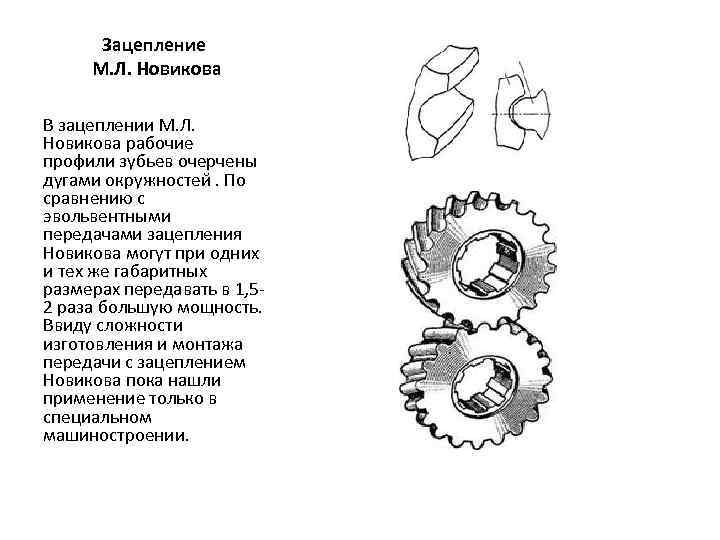 Зацепление
М.Л. Новикова

В зацеплении М.Л. Новикова рабочие профили зубьев очерчены дугами окружностей . По сравнению с эвольвентными передачами зацепления Новикова могут при одних и тех же габаритных размерах передавать в 1,5-2 раза большую мощность. Ввиду сложности изготовления и монтажа передачи с зацеплением Новикова пока нашли применение только в специальном машиностроении.